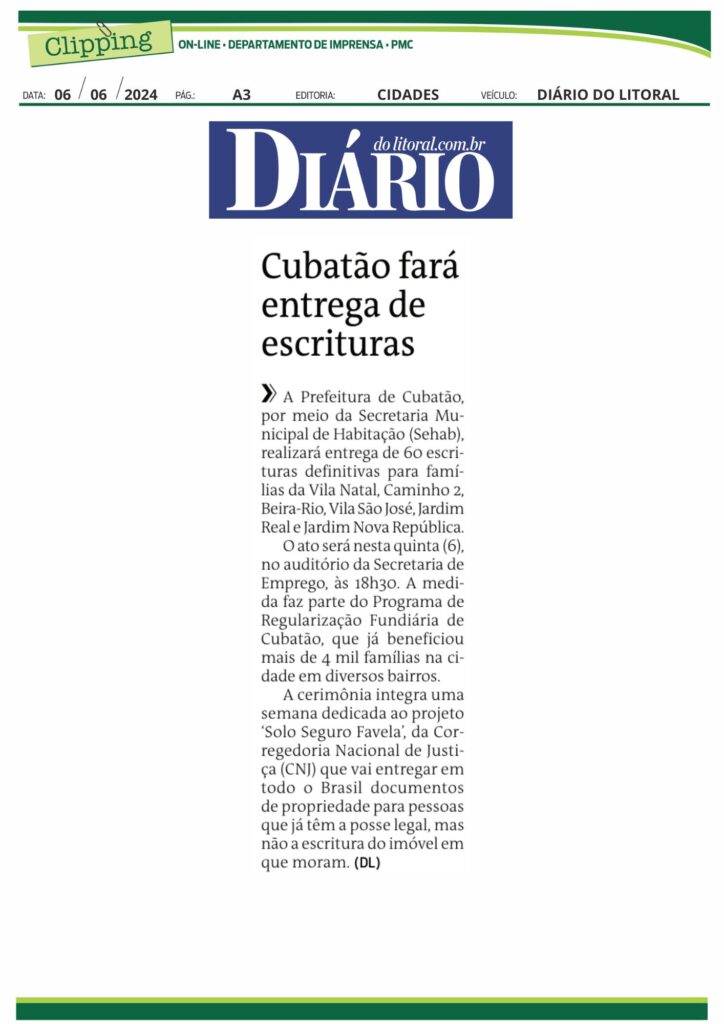 Clipping ON-LINE • DEPARTAMENTO DE IMPRENSA • PMC

DATA: 06 / 06 / 2024 PÁG.: A3 EDITORIA: CIDADES VEÍCULO: DIÁRIO DO LITORAL

DIÁRIO do litoral.com.br

Cubatão fará entrega de escrituras

» A Prefeitura de Cubatão, por meio da Secretaria Municipal de Habitação (Sehab), realizará entrega de 60 escrituras definitivas para famílias da Vila Natal, Caminho 2, Beira-Rio, Vila São José, Jardim Real e Jardim Nova República.

O ato será nesta quinta (6), no auditório da Secretaria de Emprego, às 18h30. A medida faz parte do Programa de Regularização Fundiária de Cubatão, que já beneficiou mais de 4 mil famílias na cidade em diversos bairros.

A cerimônia integra uma semana dedicada ao projeto 'Solo Seguro Favela', da Corregedoria Nacional de Justiça (CNJ) que vai entregar em todo o Brasil documentos de propriedade para pessoas que já têm a posse legal, mas não a escritura do imóvel em que moram. (DL)